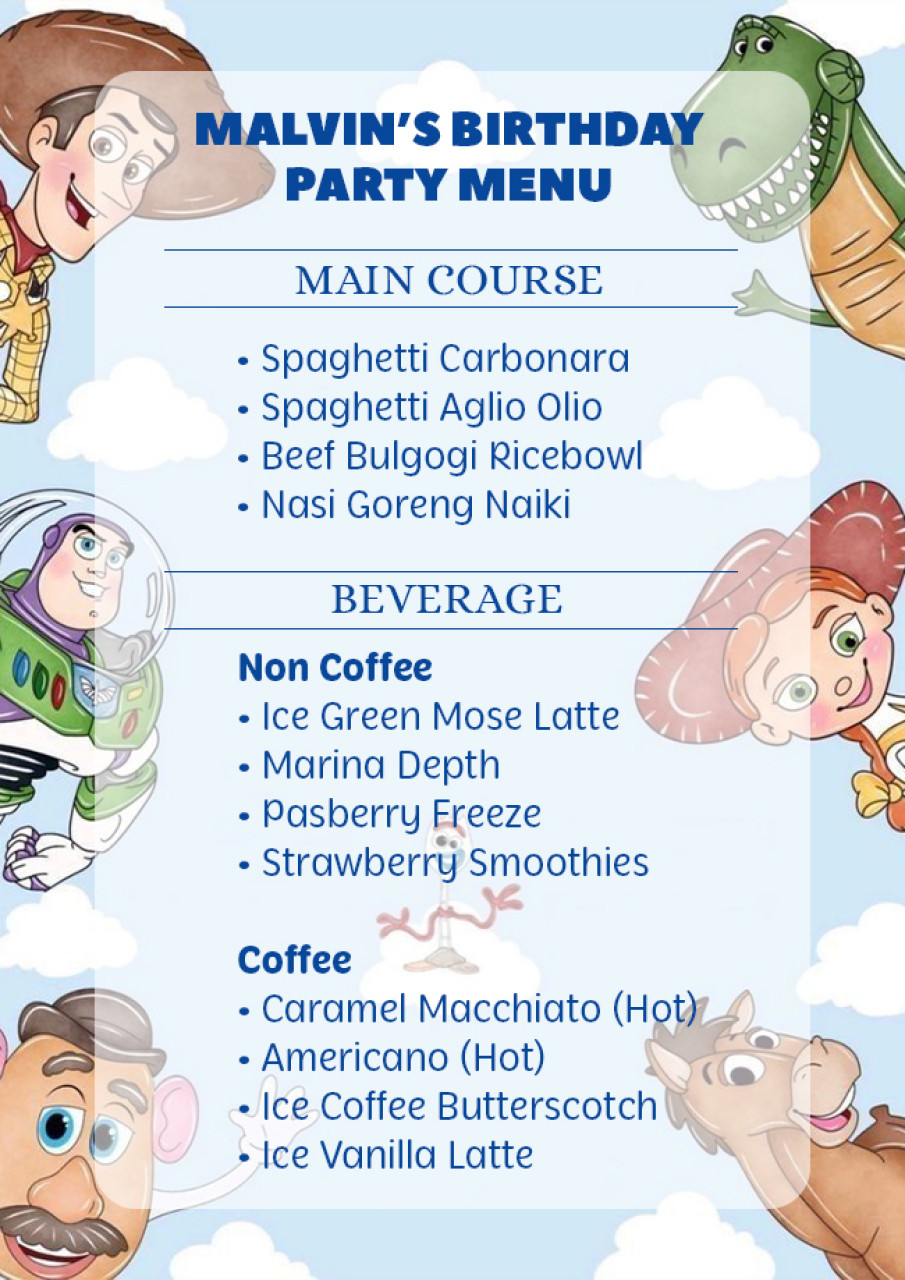 MALVIN'S BIRTHDAY PARTY MENU

MAIN COURSE

• Spaghetti Carbonara
• Spaghetti Aglio Olio
• Beef Bulgogi Ricebowl
• Nasi Goreng Naiki

BEVERAGE

Non Coffee
• Ice Green Mose Latte
• Marina Depth
• Pasberry Freeze
• Strawberry Smoothies

Coffee
• Caramel Macchiato (Hot)
• Americano (Hot)
• Ice Coffee Butterscotch
• Ice Vanilla Latte